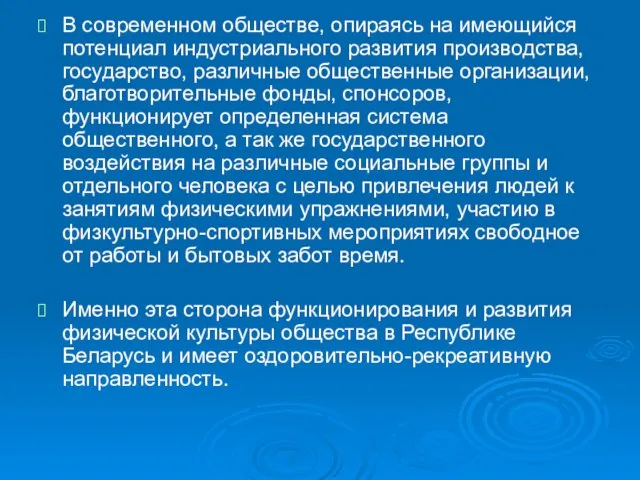 В современном обществе, опираясь на имеющийся потенциал индустриального развития производства, государство, различные общественные организации, благотворительные фонды, спонсоров, функционирует определенная система общественного, а так же государственного воздействия на различные социальные группы и отдельного человека с целью привлечения людей к занятиям физическими упражнениями, участию в физкультурно-спортивных мероприятиях свободное от работы и бытовых забот время.

Именно эта сторона функционирования и развития физической культуры общества в Республике Беларусь и имеет оздоровительно-рекреативную направленность.